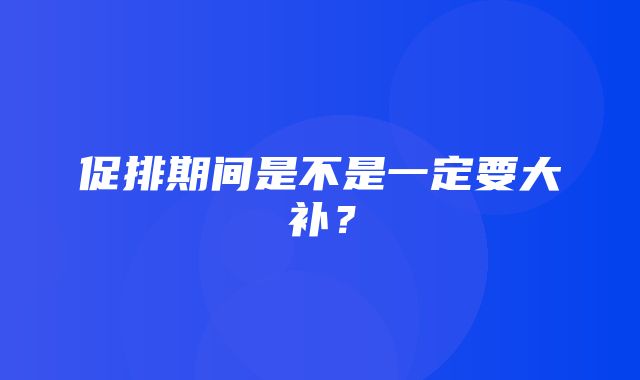 促排期间是不是一定要大补？